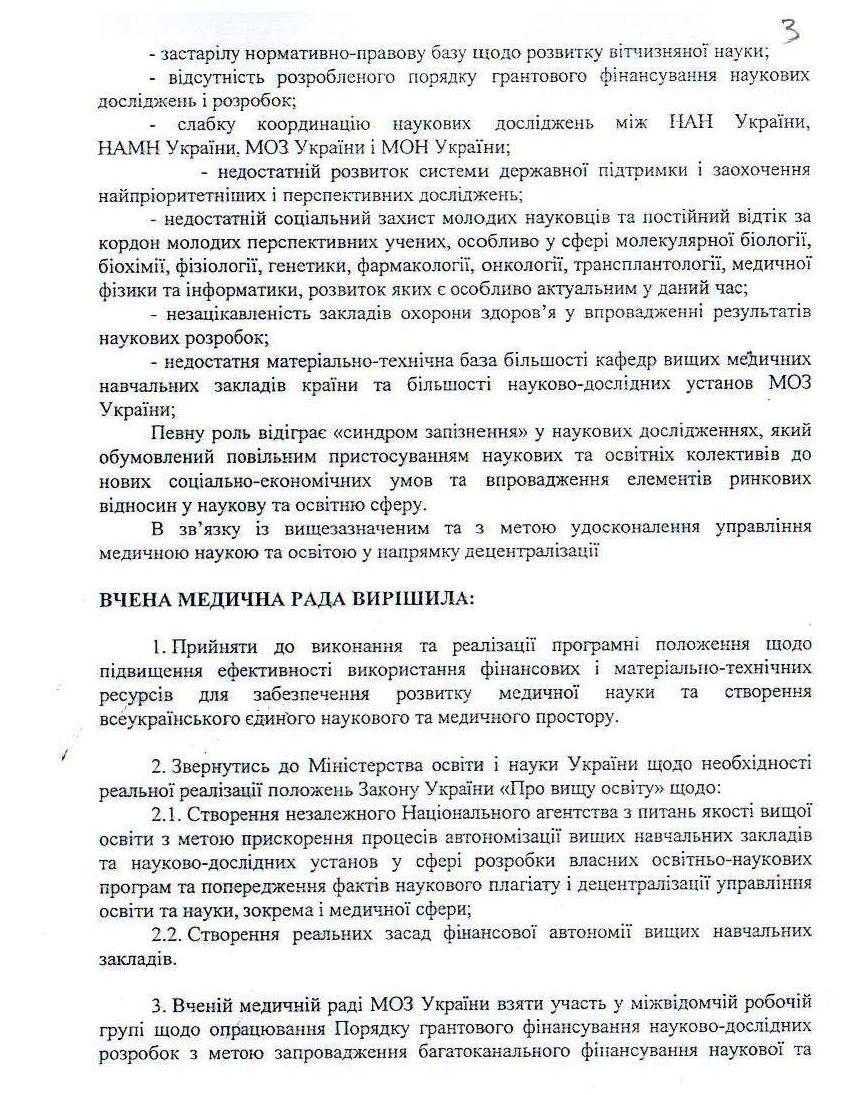 3

- застарілу нормативно-правову базу щодо розвитку вітчизняної науки;

- відсутність розробленого порядку грантового фінансування наукових досліджень і розробок;

- слабку координацію наукових досліджень між НАН України, НАМН України, МОЗ України і МОН України;

- недостатній розвиток системи державної підтримки і заохочення найпріоритетніших і перспективних досліджень;

- недостатній соціальний захист молодих науковців та постійний відтік за кордон молодих перспективних учених, особливо у сфері молекулярної біології, біохімії, фізіології, генетики, фармакології, онкології, трансплантології, медичної фізики та інформатики, розвиток яких є особливо актуальним у даний час;

- незацікавленість закладів охорони здоров'я у впровадженні результатів наукових розробок;

- недостатня матеріально-технічна база більшості кафедр вищих медичних навчальних закладів країни та більшості науково-дослідних установ МОЗ України;

Певну роль відіграє «синдром запізнення» у наукових дослідженнях, який обумовлений повільним пристосуванням наукових та освітніх колективів до нових соціально-економічних умов та впровадження елементів ринкових відносин у наукову та освітню сферу.

В зв'язку із вищезазначеним та з метою удосконалення управління медичною наукою та освітою у напрямку децентралізації

ВЧЕНА МЕДИЧНА РАДА ВИРІШИЛА:

1. Прийняти до виконання та реалізації програмні положення щодо підвищення ефективності використання фінансових і матеріально-технічних ресурсів для забезпечення розвитку медичної науки та створення всеукраїнського єдиного наукового та медичного простору.

2. Звернутись до Міністерства освіти і науки України щодо необхідності реальної реалізації положень Закону України «Про вищу освіту» щодо:

2.1. Створення незалежного Національного агентства з питань якості вищої освіти з метою прискорення процесів автономізації вищих навчальних закладів та науково-дослідних установ у сфері розробки власних освітньо-наукових програм та попередження фактів наукового плагіату і децентралізації управління освіти та науки, зокрема і медичної сфери;

2.2. Створення реальних засад фінансової автономії вищих навчальних закладів.

3. Вченій медичній раді МОЗ України взяти участь у міжвідомчій робочій групі щодо опрацювання Порядку грантового фінансування науково-дослідних розробок з метою запровадження багатоканального фінансування наукової та